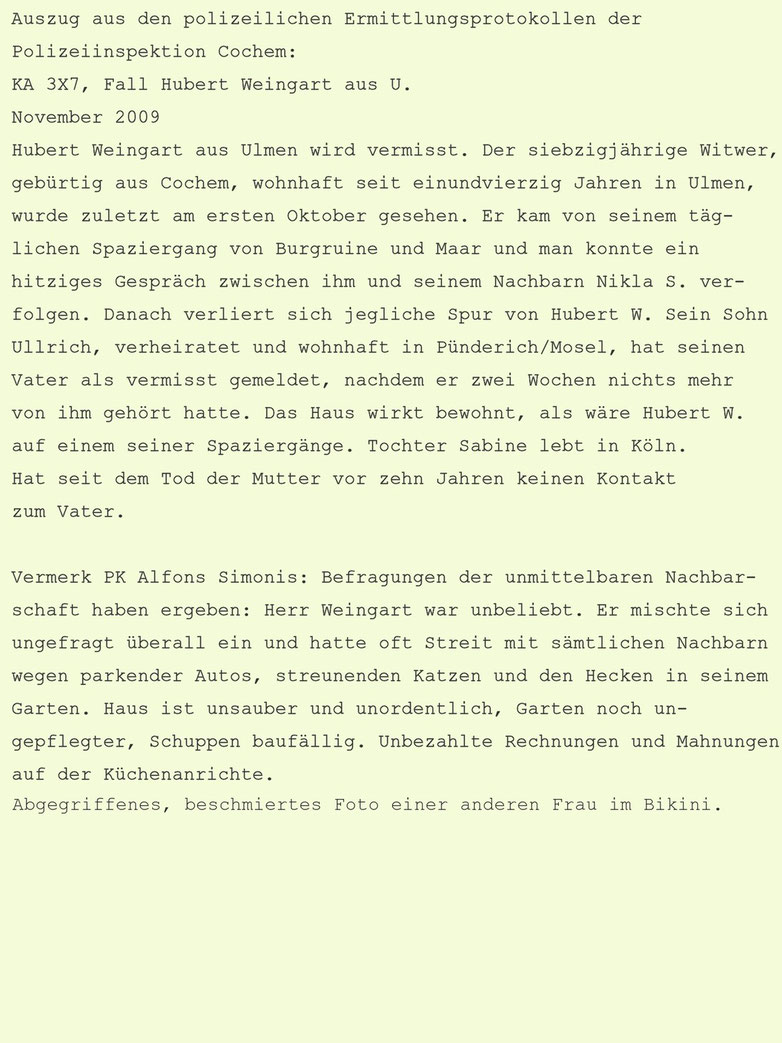 Auszug aus den polizeilichen Ermittlungsprotokollen der Polizeiinspektion Cochem:
KA 3X7, Fall Hubert Weingart aus U.
November 2009
Hubert Weingart aus Ulmen wird vermisst. Der siebzigjährige Witwer, gebürtig aus Cochem, wohnhaft seit einundvierzig Jahren in Ulmen, wurde zuletzt am ersten Oktober gesehen. Er kam von seinem täglichen Spaziergang von Burgruine und Maar und man konnte ein hitziges Gespräch zwischen ihm und seinem Nachbarn Nikla S. verfolgen. Danach verliert sich jegliche Spur von Hubert W. Sein Sohn Ullrich, verheiratet und wohnhaft in Pünderich/Mosel, hat seinen Vater als vermisst gemeldet, nachdem er zwei Wochen nichts mehr von ihm gehört hatte. Das Haus wirkt bewohnt, als wäre Hubert W. auf einem seiner Spaziergänge. Tochter Sabine lebt in Köln. Hat seit dem Tod der Mutter vor zehn Jahren keinen Kontakt zum Vater.

Vermerk PK Alfons Simonis: Befragungen der unmittelbaren Nachbarschaft haben ergeben: Herr Weingart war unbeliebt. Er mischte sich ungefragt überall ein und hatte oft Streit mit sämtlichen Nachbarn wegen parkender Autos, streunenden Katzen und den Hecken in seinem Garten. Haus ist unsauber und unordentlich, Garten noch ungepflegter, Schuppen baufällig. Unbezahlte Rechnungen und Mahnungen auf der Küchenanrichte.
Abgegriffenes, beschmiertes Foto einer anderen Frau im Bikini.